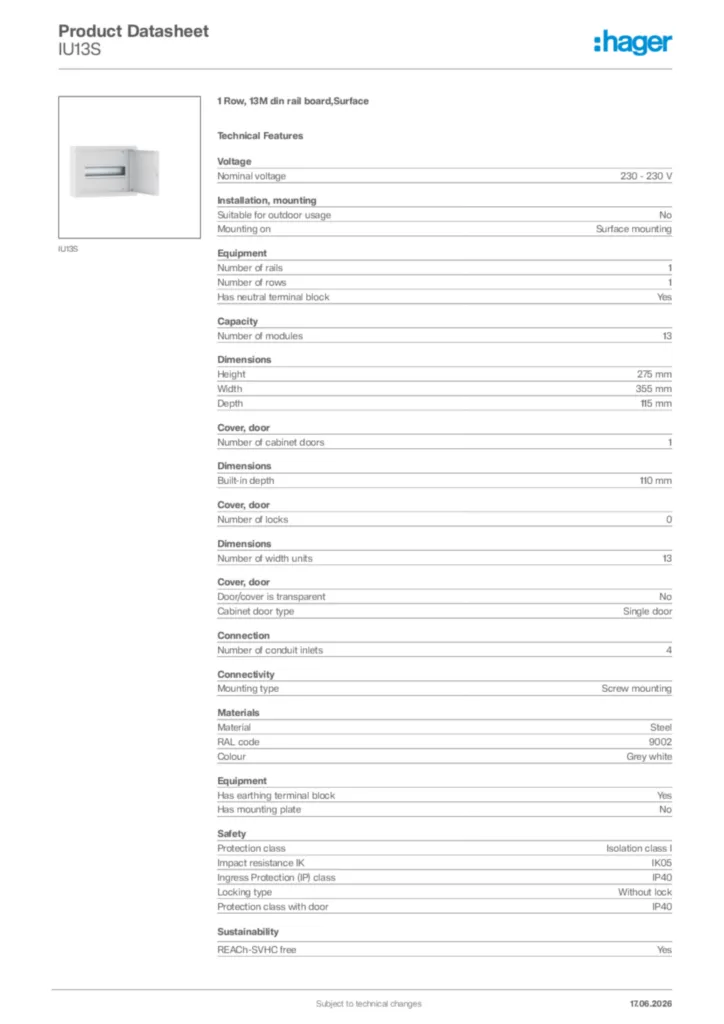 Product Datasheet
IU13S

:hager

IU13S

1 Row, 13M din rail board,Surface

Technical Features

Voltage
Nominal voltage 230 - 230 V

Installation, mounting
Suitable for outdoor usage No
Mounting on Surface mounting

Equipment
Number of rails 1
Number of rows 1
Has neutral terminal block Yes

Capacity
Number of modules 13

Dimensions
Height 275 mm
Width 355 mm
Depth 115 mm

Cover, door
Number of cabinet doors 1

Dimensions
Built-in depth 110 mm

Cover, door
Number of locks 0

Dimensions
Number of width units 13

Cover, door
Door/cover is transparent No
Cabinet door type Single door

Connection
Number of conduit inlets 4

Connectivity
Mounting type Screw mounting

Materials
Material Steel
RAL code 9002
Colour Grey white

Equipment
Has earthing terminal block Yes
Has mounting plate No

Safety
Protection class Isolation class I
Impact resistance IK IK05
Ingress Protection (IP) class IP40
Locking type Without lock
Protection class with door IP40

Sustainability
REACh-SVHC free Yes

Subject to technical changes 17.06.2026